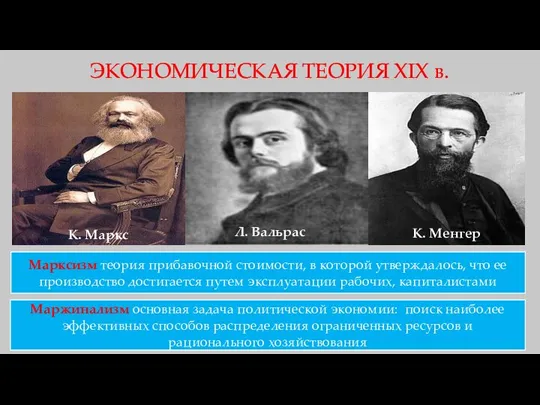 ЭКОНОМИЧЕСКАЯ ТЕОРИЯ XIX в.

К. Маркс

Л. Вальрас

К. Менгер

Марксизм теория прибавочной стоимости, в которой утверждалось, что ее производство достигается путем эксплуатации рабочих, капиталистами

Маржинализм основная задача политической экономии: поиск наиболее эффективных способов распределения ограниченных ресурсов и рационального хозяйствования